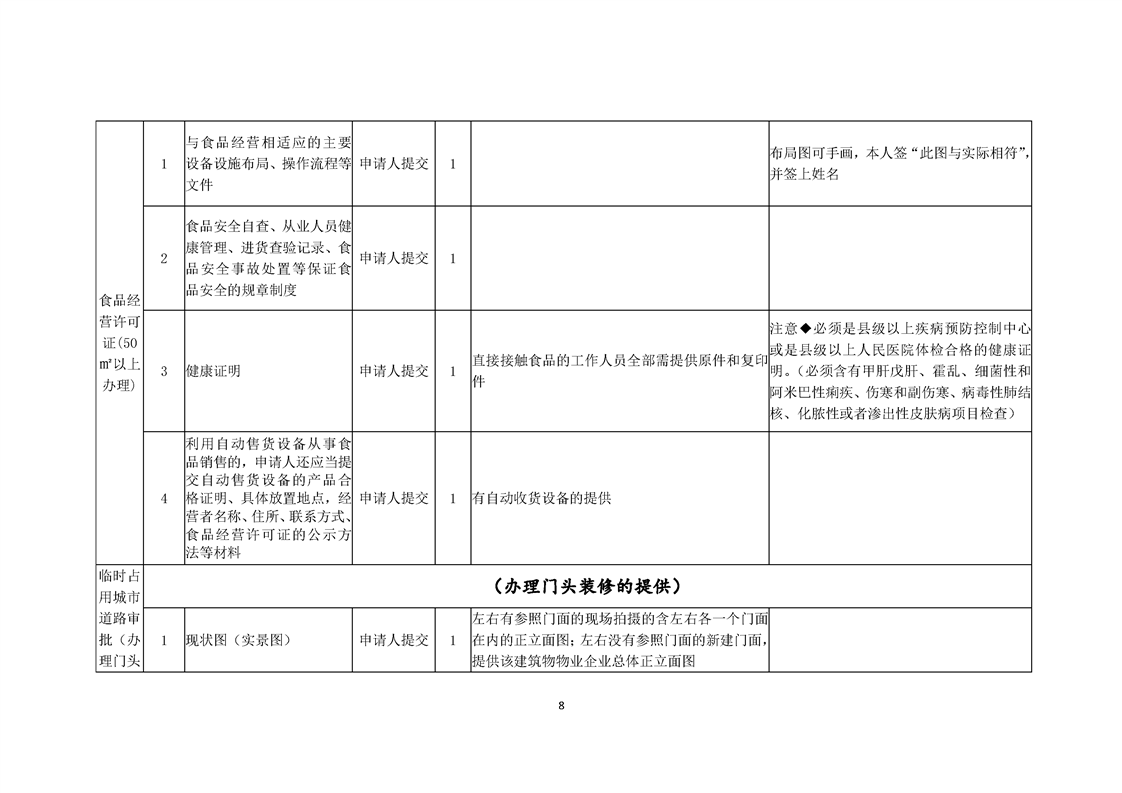 | 食品经营许可证(50㎡以上办理) | 1 | 与食品经营相适应的主要设备设施布局、操作流程等文件 | 申请人提交 | 1 |  | 布局图可手画，本人签“此图与实际相符”，并签上姓名 |
|---|---|---|---|---|---|---|
|  | 2 | 食品安全自查、从业人员健康管理、进货查验记录、食品安全事故处置等保证食品安全的规章制度 | 申请人提交 | 1 |  |  |
|  | 3 | 健康证明 | 申请人提交 | 1 | 直接接触食品的工作人员全部需提供原件和复印件 | 注意◆必须是县级以上疾病预防控制中心或是县级以上人民医院体检合格的健康证明。(必须含有甲肝戊肝、霍乱、细菌性和阿米巴性痢疾、伤寒和副伤寒、病毒性肺结核、化脓性或者渗出性皮肤病项目检查) |
|  | 4 | 利用自动售货设备从事食品销售的，申请人还应当提交自动售货设备的产品合格证明、具体放置地点，经营者名称、住所、联系方式、食品经营许可证的公示方法等材料 | 申请人提交 | 1 | 有自动收货设备的提供 |  |
| 临时占用城市道路审批（办理门头 | （办理门头装修的提供） |  |  |  |  |  |
|  | 1 | 现状图（实景图） | 申请人提交 | 1 | 左右有参照门面的现场拍摄的含左右各一个门面在内的正立面图；左右没有参照门面的新建门面，提供该建筑物物业企业总体正立面图 |  |

8